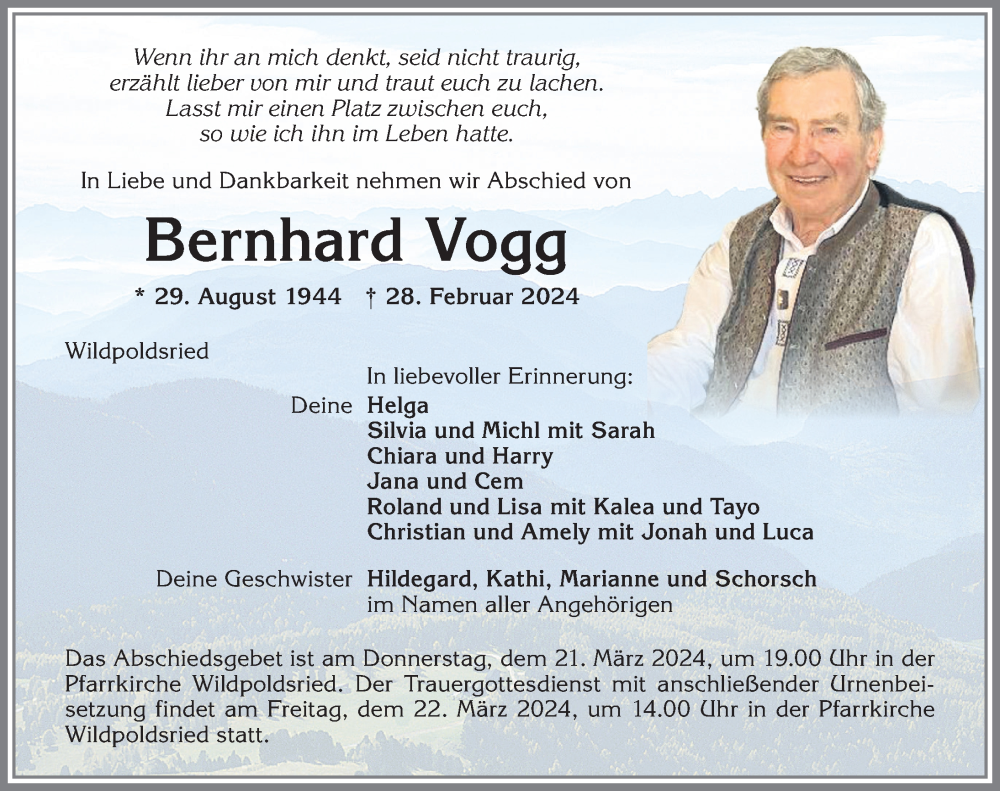 Wenn ihr an mich denkt, seid nicht traurig,
erzählt lieber von mir und traut euch zu lachen.
Lasst mir einen Platz zwischen euch,
so wie ich ihn im Leben hatte.

In Liebe und Dankbarkeit nehmen wir Abschied von

Bernhard Vogg

* 29. August 1944 † 28. Februar 2024

Wildpoldsried

In liebevoller Erinnerung:

Deine Helga
Silvia und Michl mit Sarah
Chiara und Harry
Jana und Cem
Roland und Lisa mit Kalea und Tayo
Christian und Amely mit Jonah und Luca

Deine Geschwister Hildegard, Kathi, Marianne und Schorsch
im Namen aller Angehörigen

Das Abschiedsgebet ist am Donnerstag, dem 21. März 2024, um 19.00 Uhr in der Pfarrkirche Wildpoldsried. Der Trauergottesdienst mit anschließender Urnenbeisetzung findet am Freitag, dem 22. März 2024, um 14.00 Uhr in der Pfarrkirche Wildpoldsried statt.